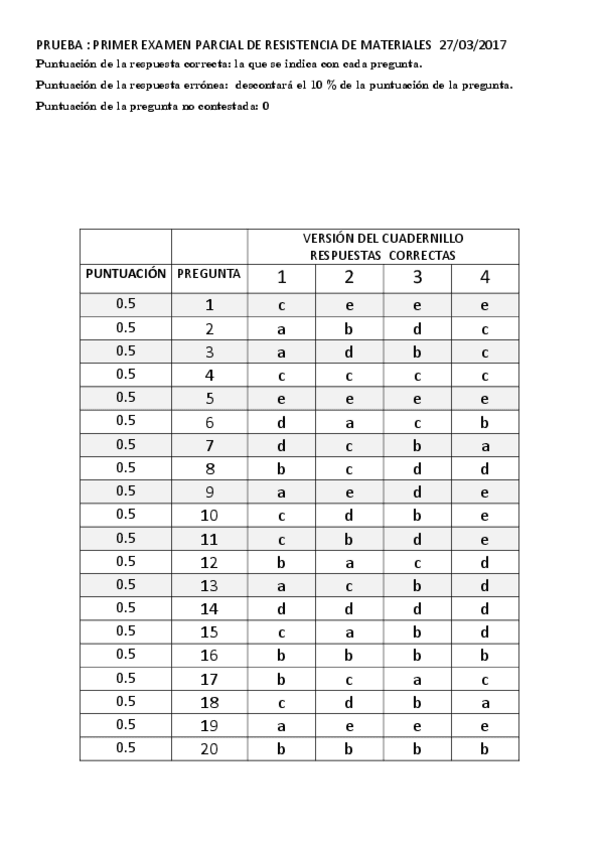 PRUEBA : PRIMER EXAMEN PARCIAL DE RESISTENCIA DE MATERIALES 27/03/2017

Puntuación de la respuesta correcta: la que se indica con cada pregunta.

Puntuación de la respuesta errónea: descontará el 10 % de la puntuación de la pregunta.

Puntuación de la pregunta no contestada: 0

| | | VERSIÓN DEL CUADERNILLO RESPUESTAS CORRECTAS | | | |
|---|---|---|---|---|---|
| PUNTUACIÓN | PREGUNTA | 1 | 2 | 3 | 4 |
| 0.5 | 1 | c | e | e | e |
| 0.5 | 2 | a | b | d | c |
| 0.5 | 3 | a | d | b | c |
| 0.5 | 4 | c | c | c | c |
| 0.5 | 5 | e | e | e | e |
| 0.5 | 6 | d | a | c | b |
| 0.5 | 7 | d | c | b | a |
| 0.5 | 8 | b | c | d | d |
| 0.5 | 9 | a | e | d | e |
| 0.5 | 10 | c | d | b | e |
| 0.5 | 11 | c | b | d | e |
| 0.5 | 12 | b | a | c | d |
| 0.5 | 13 | a | c | b | d |
| 0.5 | 14 | d | d | d | d |
| 0.5 | 15 | c | a | b | d |
| 0.5 | 16 | b | b | b | b |
| 0.5 | 17 | b | c | a | c |
| 0.5 | 18 | c | d | b | a |
| 0.5 | 19 | a | e | e | e |
| 0.5 | 20 | b | b | b | b |